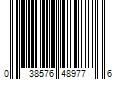 0 38576 48977 6